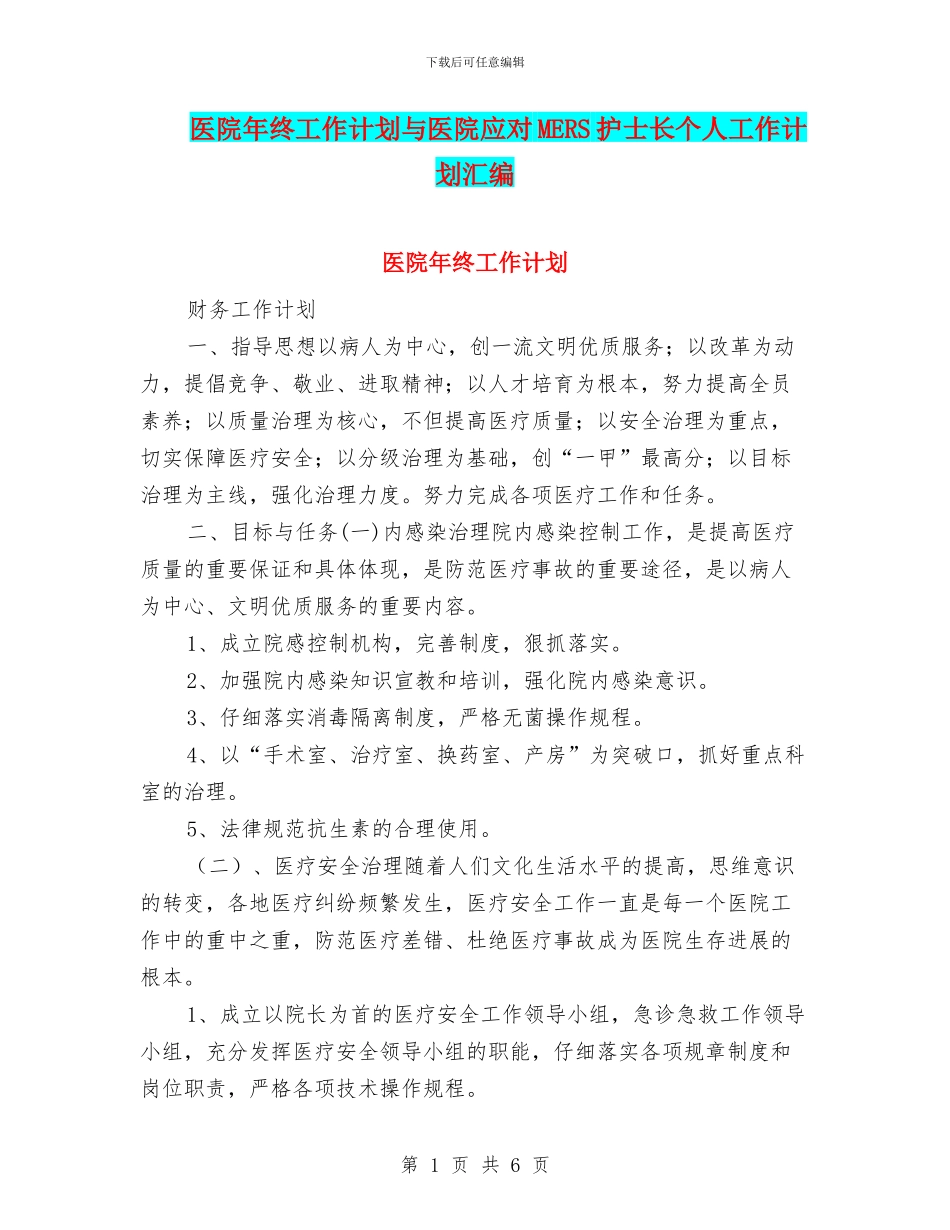 下载后可任意编辑

医院年终工作计划与医院应对MERS护士长个人工作计划汇编

医院年终工作计划

财务工作计划

一、指导思想以病人为中心，创一流文明优质服务；以改革为动力，提倡竞争、敬业、进取精神；以人才培育为根本，努力提高全员素养；以质量治理为核心，不但提高医疗质量；以安全治理为重点，切实保障医疗安全；以分级治理为基础，创“一甲”最高分；以目标治理为主线，强化治理力度。努力完成各项医疗工作和任务。

二、目标与任务(一)内感染治理院内感染控制工作，是提高医疗质量的重要保证和具体体现，是防范医疗事故的重要途径，是以病人为中心、文明优质服务的重要内容。

1、成立院感控制机构，完善制度，狠抓落实。

2、加强院内感染知识宣教和培训，强化院内感染意识。

3、仔细落实消毒隔离制度，严格无菌操作规程。

4、以“手术室、治疗室、换药室、产房”为突破口，抓好重点科室的治理。

5、法律规范抗生素的合理使用。

（二）、医疗安全治理随着人们文化生活水平的提高，思维意识的转变，各地医疗纠纷频繁发生，医疗安全工作一直是每一个医院工作中的重中之重，防范医疗差错、杜绝医疗事故成为医院生存进展的根本。

1、成立以院长为首的医疗安全工作领导小组，急诊急救工作领导小组，充分发挥医疗安全领导小组的职能，仔细落实各项规章制度和岗位职责，严格各项技术操作规程。

第 1 页 共 6 页